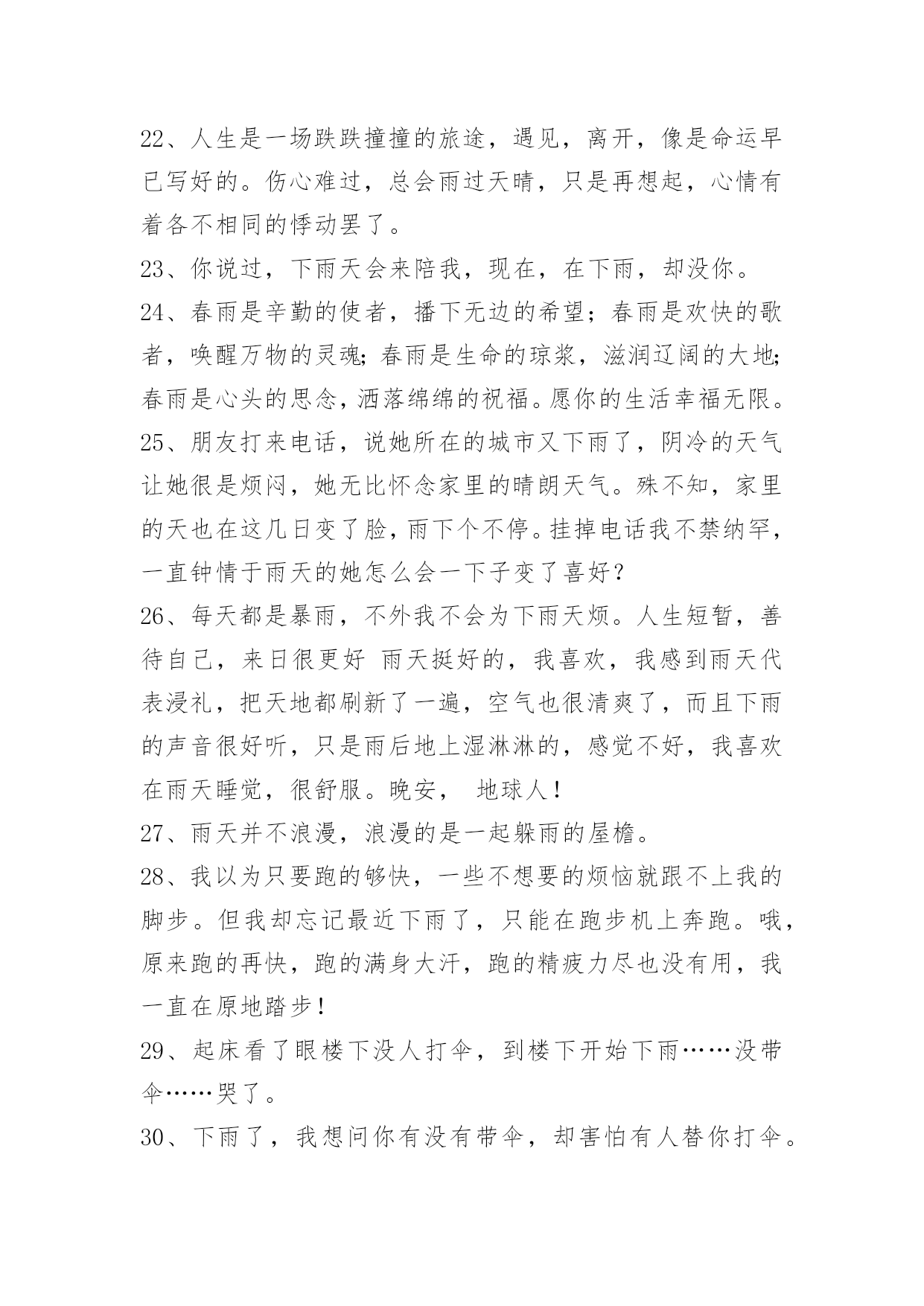 22、人生是一场跌跌撞撞的旅途，遇见，离开，像是命运早已写好的。伤心难过，总会雨过天晴，只是再想起，心情有着各不相同的悸动罢了。

23、你说过，下雨天会来陪我，现在，在下雨，却没你。

24、春雨是辛勤的使者，播下无边的希望；春雨是欢快的歌者，唤醒万物的灵魂；春雨是生命的琼浆，滋润辽阔的大地；春雨是心头的思念，洒落绵绵的祝福。愿你的生活幸福无限。

25、朋友打来电话，说她所在的城市又下雨了，阴冷的天气让她很是烦闷，她无比怀念家里的晴朗天气。殊不知，家里的天也在这几日变了脸，雨下个不停。挂掉电话我不禁纳罕，一直钟情于雨天的她怎么会一下子变了喜好？

26、每天都是暴雨，不外我不会为下雨天烦。人生短暂，善待自己，来日很更好 雨天挺好的，我喜欢，我感到雨天代表浸礼，把天地都刷新了一遍，空气也很清爽了，而且下雨的声音很好听，只是雨后地上湿淋淋的，感觉不好，我喜欢在雨天睡觉，很舒服。晚安， 地球人！

27、雨天并不浪漫，浪漫的是一起躲雨的屋檐。

28、我以为只要跑的够快，一些不想要的烦恼就跟不上我的脚步。但我却忘记最近下雨了，只能在跑步机上奔跑。哦，原来跑的再快，跑的满身大汗，跑的精疲力尽也没有用，我一直在原地踏步！

29、起床看了眼楼下没人打伞，到楼下开始下雨……没带伞……哭了。

30、下雨了，我想问你有没有带伞，却害怕有人替你打伞。